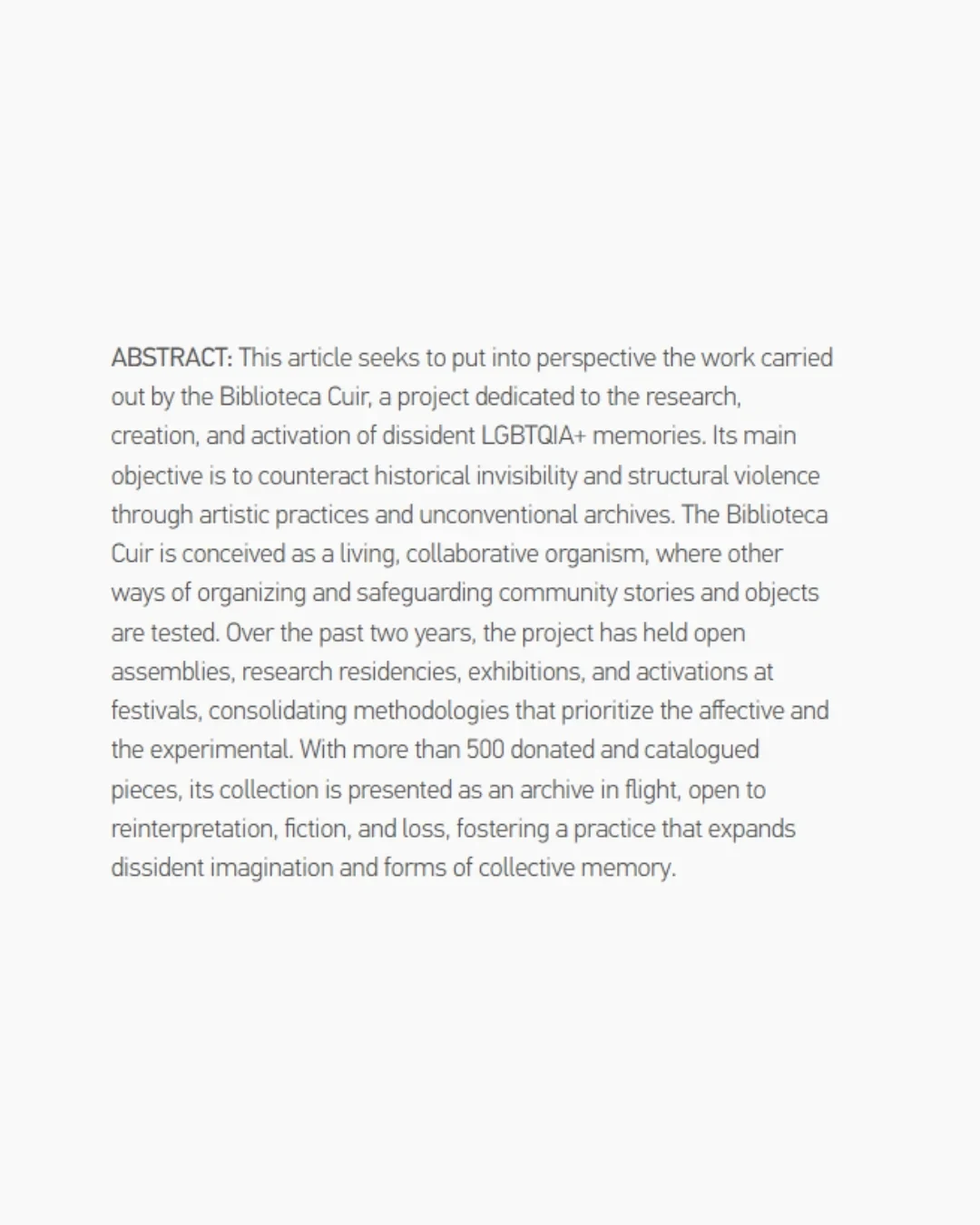 ABSTRACT: This article seeks to put into perspective the work carried out by the Biblioteca Cuir, a project dedicated to the research, creation, and activation of dissident LGBTQIA+ memories. Its main objective is to counteract historical invisibility and structural violence through artistic practices and unconventional archives. The Biblioteca Cuir is conceived as a living, collaborative organism, where other ways of organizing and safeguarding community stories and objects are tested. Over the past two years, the project has held open assemblies, research residencies, exhibitions, and activations at festivals, consolidating methodologies that prioritize the affective and the experimental. With more than 500 donated and catalogued pieces, its collection is presented as an archive in flight, open to reinterpretation, fiction, and loss, fostering a practice that expands dissident imagination and forms of collective memory.